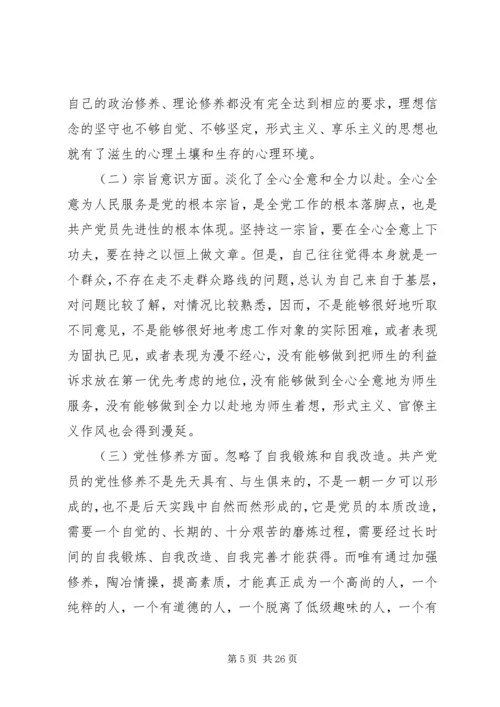 自己的政治修养、理论修养都没有完全达到相应的要求，理想信念的坚守也不够自觉、不够坚定，形式主义、享乐主义的思想也就有了滋生的心理土壤和生存的心理环境。

（二）宗旨意识方面。淡化了全心全意和全力以赴。全心全意为人民服务是党的根本宗旨，是全党工作的根本落脚点，也是共产党员先进性的根本体现。坚持这一宗旨，要在全心全意上下功夫，要在持之以恒上做文章。但是，自己往往觉得本身就是一个群众，不存在走不走群众路线的问题，总认为自己来自于基层，对问题比较了解，对情况比较熟悉，因而，不是能够很好地听取不同意见，不是能够很好地考虑工作对象的实际困难，或者表现为固执已见，或者表现为漫不经心，没有能够做到把师生的利益诉求放在第一优先考虑的地位，没有能够做到全心全意地为师生服务，没有能够做到全力以赴地为师生着想，形式主义、官僚主义作风也会得到漫延。

（三）党性修养方面。忽略了自我锻炼和自我改造。共产党员的党性修养不是先天具有、与生俱来的，不是一朝一夕可以形成的，也不是后天实践中自然而然形成的，它是党员的本质改造，需要一个自觉的、长期的、十分艰苦的磨炼过程，需要经过长时间的自我锻炼、自我改造、自我完善才能获得。而唯有通过加强修养，陶冶情操，提高素质，才能真正成为一个高尚的人，一个纯粹的人，一个有道德的人，一个脱离了低级趣味的人，一个有

第 5 页 共 26 页